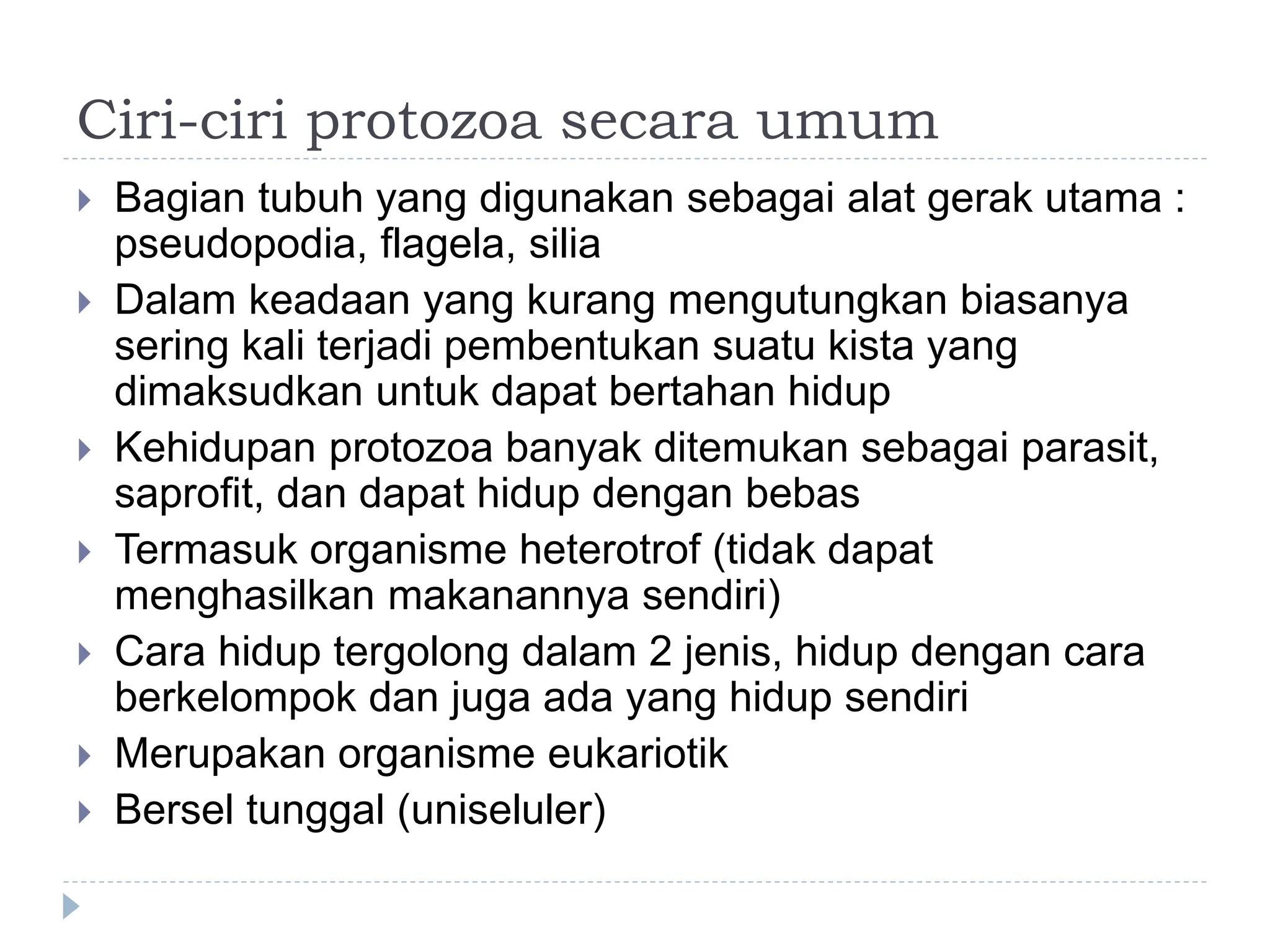 Ciri-ciri protozoa secara umum

Bagian tubuh yang digunakan sebagai alat gerak utama : pseudopodia, flagela, silia

Dalam keadaan yang kurang mengutungkan biasanya sering kali terjadi pembentukan suatu kista yang dimaksudkan untuk dapat bertahan hidup

Kehidupan protozoa banyak ditemukan sebagai parasit, saprofit, dan dapat hidup dengan bebas

Termasuk organisme heterotrof (tidak dapat menghasilkan makanannya sendiri)

Cara hidup tergolong dalam 2 jenis, hidup dengan cara berkelompok dan juga ada yang hidup sendiri

Merupakan organisme eukariotik

Bersel tunggal (uniseluler)